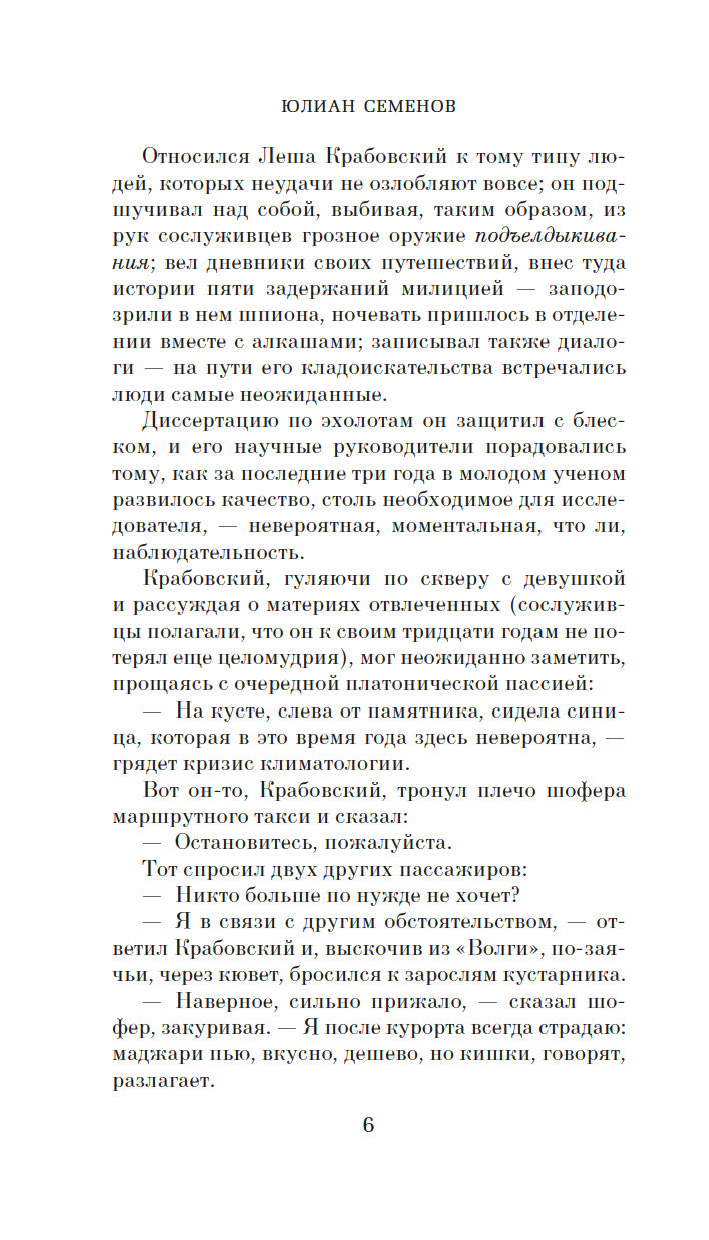 ЮЛИАН СЕМЕНОВ

Относился Леша Крабовский к тому типу людей, которых неудачи не озлобляют вовсе; он подшучивал над собой, выбивая, таким образом, из рук сослуживцев грозное оружие подъелдыкивания; вел дневники своих путешествий, внес туда истории пяти задержаний милицией — заподозрили в нем шпиона, ночевать пришлось в отделении вместе с алкашами; записывал также диалоги — на пути его кладоискательства встречались люди самые неожиданные.

Диссертацию по эхолотам он защитил с блеском, и его научные руководители порадовались тому, как за последние три года в молодом ученом развилось качество, столь необходимое для исследователя, — невероятная, моментальная, что ли, наблюдательность.

Крабовский, гуляючи по скверу с девушкой и рассуждая о материях отвлеченных (сослуживцы полагали, что он к своим тридцати годам не потерял еще целомудрия), мог неожиданно заметить, прощаясь с очередной платонической пассией:

— На кусте, слева от памятника, сидела синица, которая в это время года здесь невероятна, — грядет кризис климатологии.

Вот он-то, Крабовский, тронул плечо шофера маршрутного такси и сказал:

— Остановитесь, пожалуйста.

Тот спросил двух других пассажиров:

— Никто больше по нужде не хочет?

— Я в связи с другим обстоятельством, — ответил Крабовский и, выскочив из «Волги», по-заячьи, через кювет, бросился к зарослям кустарника.

— Наверное, сильно прижало, — сказал шофер, закуривая. — Я после курорта всегда страдаю: маджари пью, вкусно, дешево, но кишки, говорят, разлагает.

6